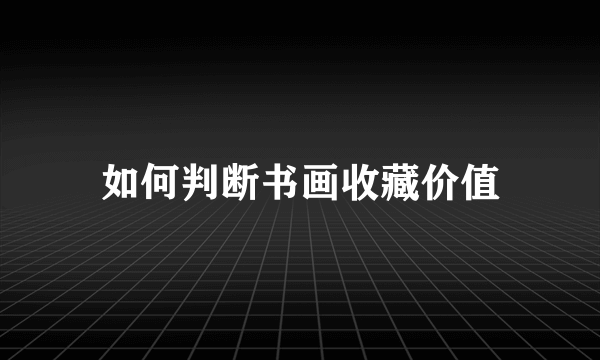 如何判断书画收藏价值